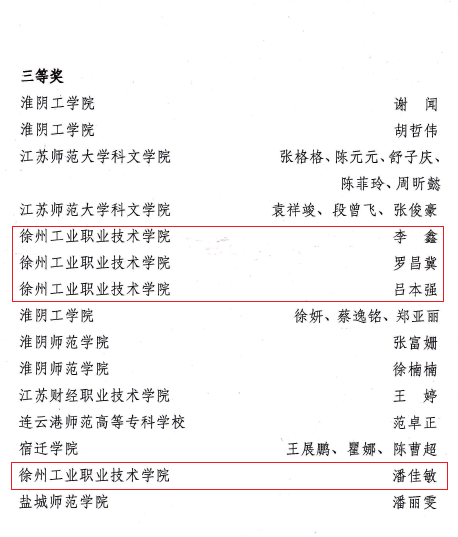 三等奖

淮阴工学院 谢 闻

淮阴工学院 胡哲伟

江苏师范大学科文学院 张格格、陈元元、舒子庆、陈菲玲、周昕懿

江苏师范大学科文学院 袁祥竣、段曾飞、张俊豪

徐州工业职业技术学院 李 鑫

徐州工业职业技术学院 罗昌冀

徐州工业职业技术学院 吕本强

淮阴工学院 徐妍、蔡逸铭、郑亚丽

淮阴师范学院 张富姗

淮阴师范学院 徐楠楠

江苏财经职业技术学院 王 婷

连云港师范高等专科学校 范卓正

宿迁学院 王展鹏、瞿娜、陈曹超

徐州工业职业技术学院 潘佳敏

盐城师范学院 潘丽雯